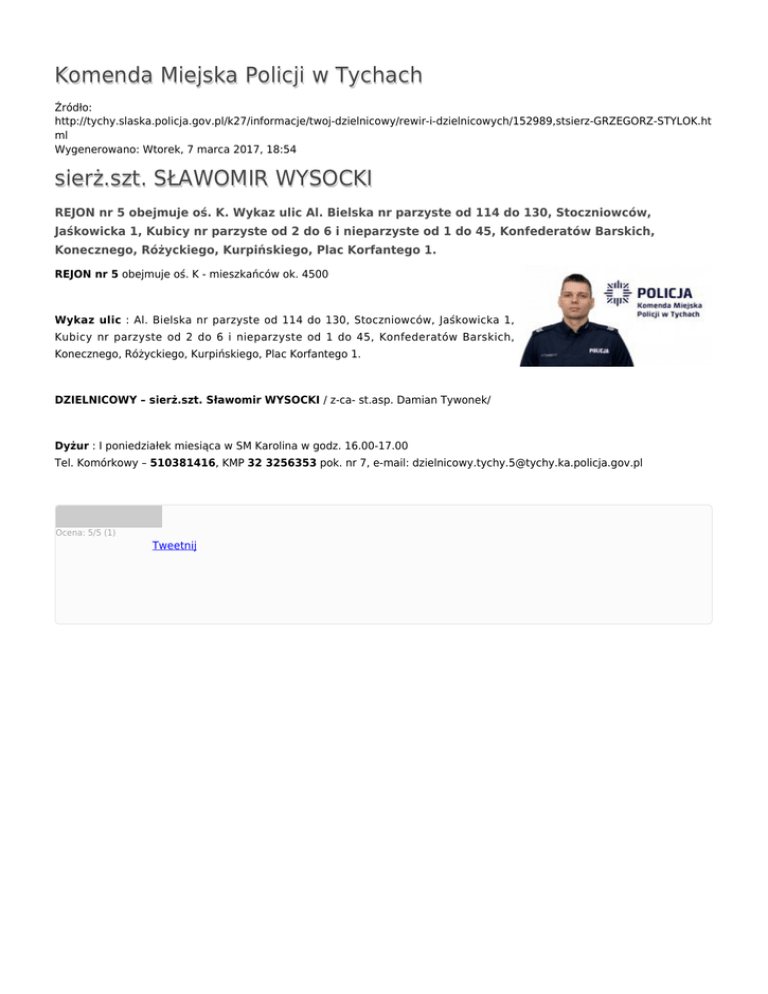 Komenda Miejska Policji w Tychach

Źródło:
http://tychy.slaska.policja.gov.pl/k27/informacje/twoj-dzielnicowy/rewir-i-dzielnicowych/152989,stsierz-GRZEGORZ-STYLOK.html
Wygenerowano: Wtorek, 7 marca 2017, 18:54

sierż.szt. SŁAWOMIR WYSOCKI

REJON nr 5 obejmuje oś. K. Wykaz ulic Al. Bielska nr parzyste od 114 do 130, Stoczniowców, Jaśkowicka 1, Kubicy nr parzyste od 2 do 6 i nieparzyste od 1 do 45, Konfederatów Barskich, Konecznego, Różyckiego, Kurpińskiego, Plac Korfantego 1.

REJON nr 5 obejmuje oś. K - mieszkańców ok. 4500

POLICJA
Komenda Miejska Policji w Tychach
POLICJA

Wykaz ulic : Al. Bielska nr parzyste od 114 do 130, Stoczniowców, Jaśkowicka 1, Kubicy nr parzyste od 2 do 6 i nieparzyste od 1 do 45, Konfederatów Barskich, Konecznego, Różyckiego, Kurpińskiego, Plac Korfantego 1.

DZIELNICOWY – sierż.szt. Sławomir WYSOCKI / z-ca- st.asp. Damian Tywonek/

Dyżur : I poniedziałek miesiąca w SM Karolina w godz. 16.00-17.00
Tel. Komórkowy – 510381416, KMP 32 3256353 pok. nr 7, e-mail: dzielnicowy.tychy.5@tychy.ka.policja.gov.pl

Ocena: 5/5 (1)
Tweetnij